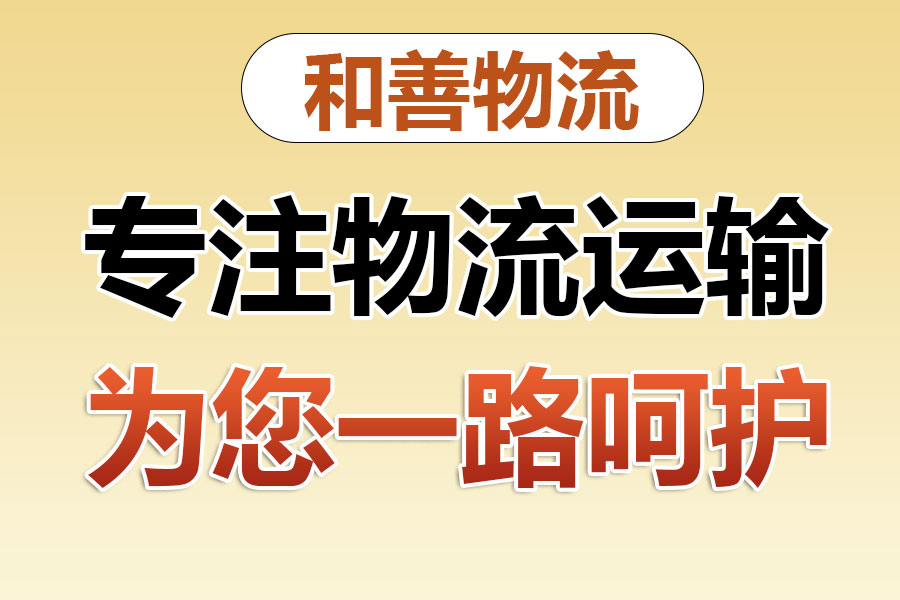 和善物流

专注物流运输

为您一路呵护